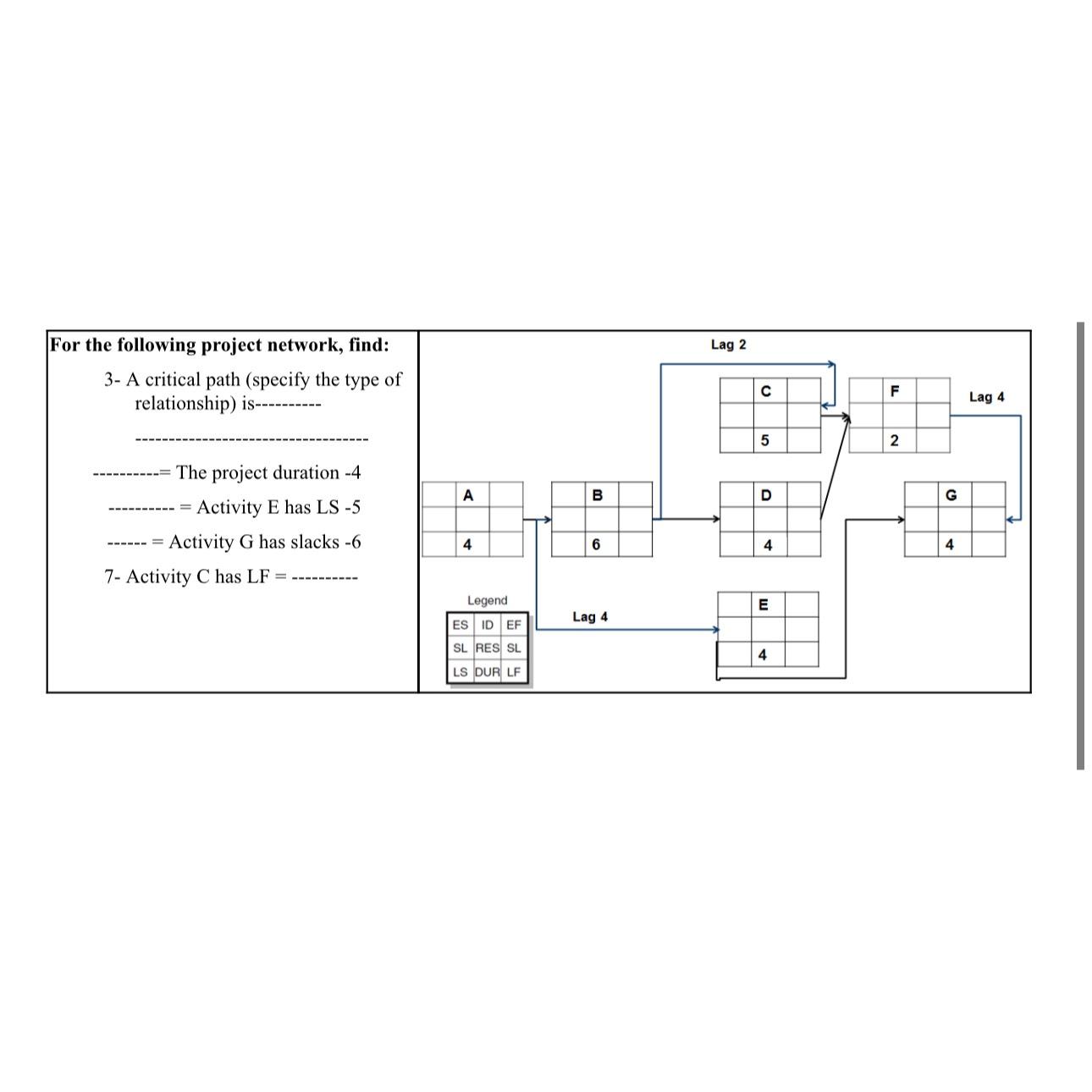 For the following project network, find:

3- A critical path (specify the type of relationship) is----------

-----------------------------------

----------= The project duration -4

---------- = Activity E has LS -5

------ = Activity G has slacks -6

7- Activity C has LF = ----------

Lag 2

C

5

F

2

Lag 4

A

4

B

6

D

4

G

4

Legend

| ES | ID | EF |
|---|---|---|
| SL | RES | SL |
| LS | DUR | LF |

Lag 4

E

4